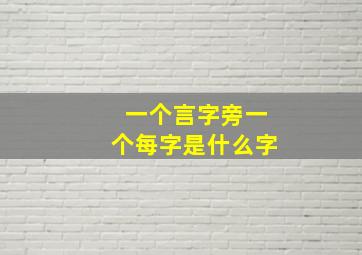 一个言字旁一个每字是什么字